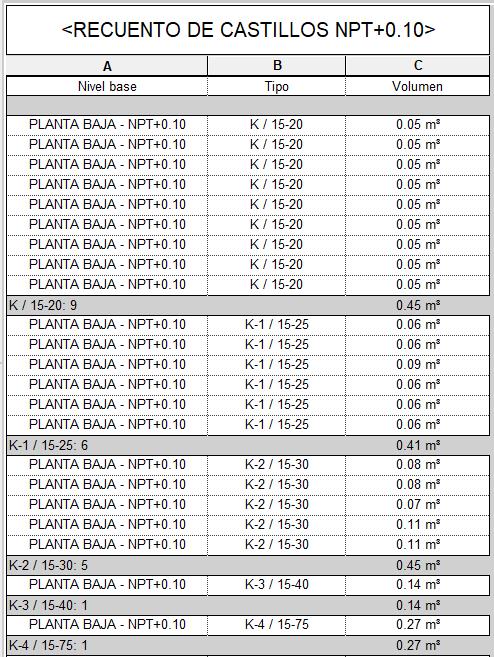 <RECUENTO DE CASTILLOS NPT+0.10>

| A | B | C |
|---|---|---|
| Nivel base | Tipo | Volumen |
| | | |
| PLANTA BAJA - NPT+0.10 | K / 15-20 | 0.05 m³ |
| PLANTA BAJA - NPT+0.10 | K / 15-20 | 0.05 m³ |
| PLANTA BAJA - NPT+0.10 | K / 15-20 | 0.05 m³ |
| PLANTA BAJA - NPT+0.10 | K / 15-20 | 0.05 m³ |
| PLANTA BAJA - NPT+0.10 | K / 15-20 | 0.05 m³ |
| PLANTA BAJA - NPT+0.10 | K / 15-20 | 0.05 m³ |
| PLANTA BAJA - NPT+0.10 | K / 15-20 | 0.05 m³ |
| PLANTA BAJA - NPT+0.10 | K / 15-20 | 0.05 m³ |
| PLANTA BAJA - NPT+0.10 | K / 15-20 | 0.05 m³ |
| K / 15-20: 9 | | 0.45 m³ |
| PLANTA BAJA - NPT+0.10 | K-1 / 15-25 | 0.06 m³ |
| PLANTA BAJA - NPT+0.10 | K-1 / 15-25 | 0.06 m³ |
| PLANTA BAJA - NPT+0.10 | K-1 / 15-25 | 0.09 m³ |
| PLANTA BAJA - NPT+0.10 | K-1 / 15-25 | 0.06 m³ |
| PLANTA BAJA - NPT+0.10 | K-1 / 15-25 | 0.06 m³ |
| PLANTA BAJA - NPT+0.10 | K-1 / 15-25 | 0.06 m³ |
| K-1 / 15-25: 6 | | 0.41 m³ |
| PLANTA BAJA - NPT+0.10 | K-2 / 15-30 | 0.08 m³ |
| PLANTA BAJA - NPT+0.10 | K-2 / 15-30 | 0.08 m³ |
| PLANTA BAJA - NPT+0.10 | K-2 / 15-30 | 0.07 m³ |
| PLANTA BAJA - NPT+0.10 | K-2 / 15-30 | 0.11 m³ |
| PLANTA BAJA - NPT+0.10 | K-2 / 15-30 | 0.11 m³ |
| K-2 / 15-30: 5 | | 0.45 m³ |
| PLANTA BAJA - NPT+0.10 | K-3 / 15-40 | 0.14 m³ |
| K-3 / 15-40: 1 | | 0.14 m³ |
| PLANTA BAJA - NPT+0.10 | K-4 / 15-75 | 0.27 m³ |
| K-4 / 15-75: 1 | | 0.27 m³ |